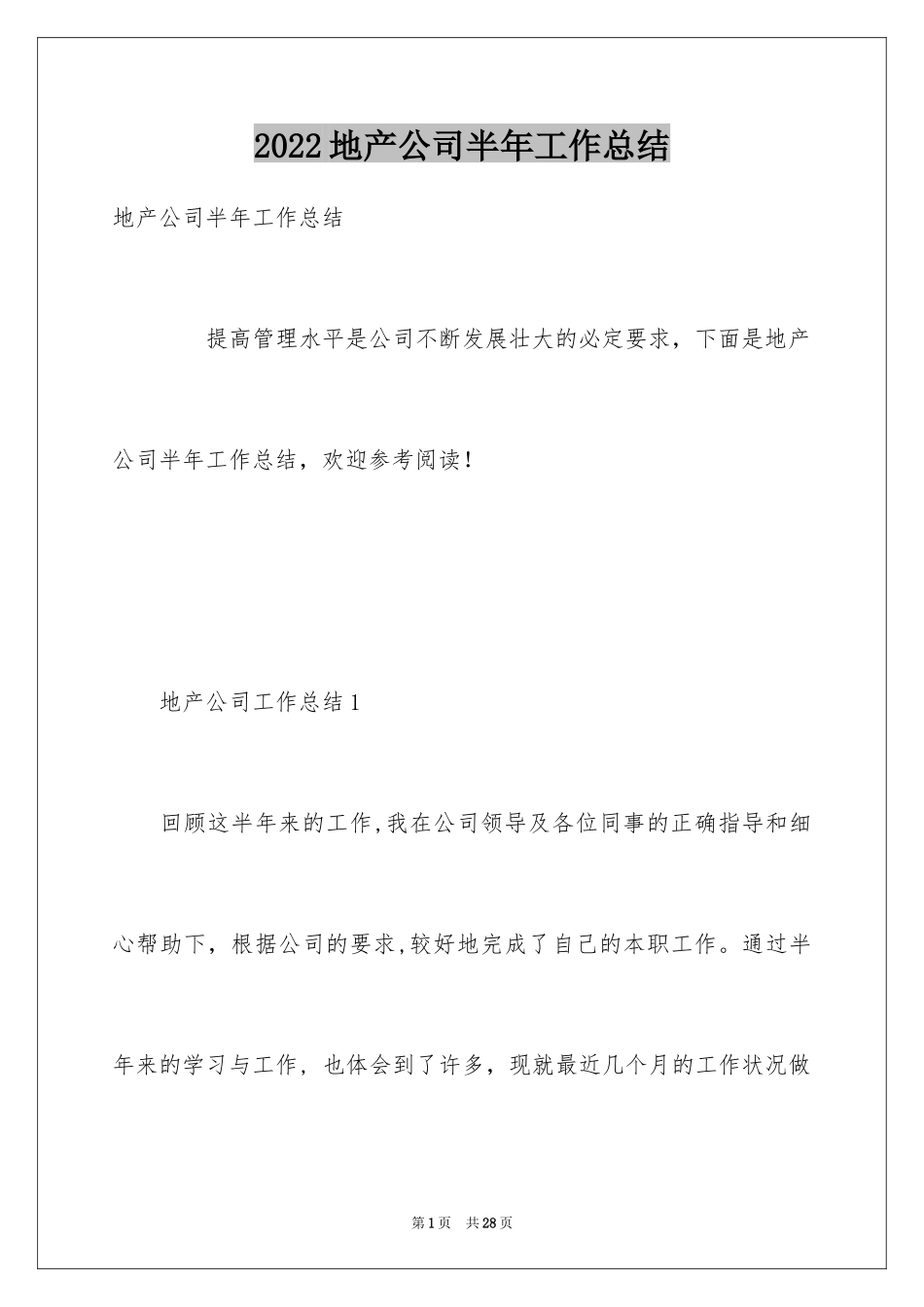 2022地产公司半年工作总结

地产公司半年工作总结

提高管理水平是公司不断发展壮大的必定要求，下面是地产公司半年工作总结，欢迎参考阅读！

地产公司工作总结1

回顾这半年来的工作,我在公司领导及各位同事的正确指导和细心帮助下，根据公司的要求,较好地完成了自己的本职工作。通过半年来的学习与工作，也体会到了许多，现就最近几个月的工作状况做

第1页　共28页